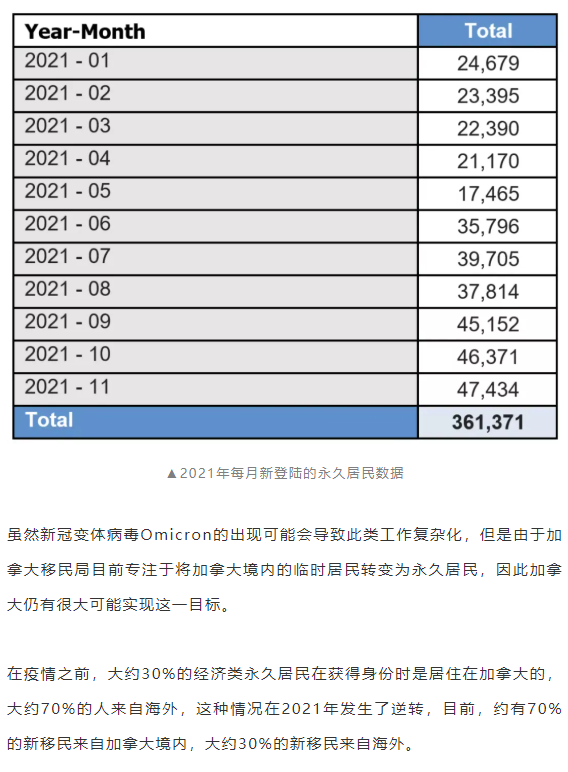 | Year-Month | Total |
|---|---|
| 2021 - 01 | 24,679 |
| 2021 - 02 | 23,395 |
| 2021 - 03 | 22,390 |
| 2021 - 04 | 21,170 |
| 2021 - 05 | 17,465 |
| 2021 - 06 | 35,796 |
| 2021 - 07 | 39,705 |
| 2021 - 08 | 37,814 |
| 2021 - 09 | 45,152 |
| 2021 - 10 | 46,371 |
| 2021 - 11 | 47,434 |
| Total | 361,371 |

▲2021年每月新登陆的永久居民数据

虽然新冠变体病毒Omicron的出现可能会导致此类工作复杂化，但是由于加拿大移民局目前专注于将加拿大境内的临时居民转变为永久居民，因此加拿大仍有很大可能实现这一目标。

在疫情之前，大约30%的经济类永久居民在获得身份时是居住在加拿大的，大约70%的人来自海外，这种情况在2021年发生了逆转，目前，约有70%的新移民来自加拿大境内，大约30%的新移民来自海外。